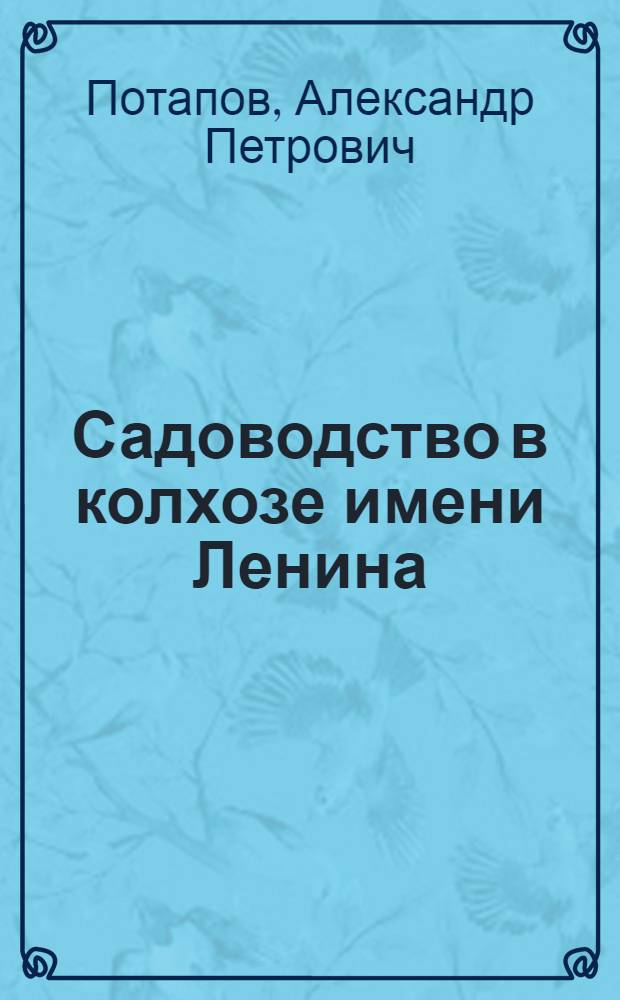 Потапов, Александр Петрович

Садоводство в колхозе имени Ленина